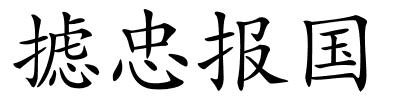 摅忠报国